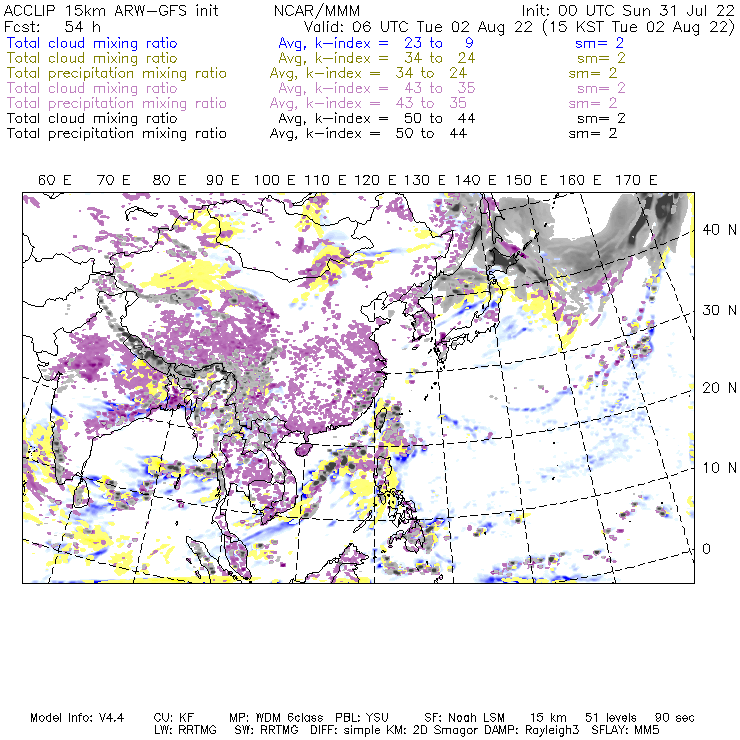 ACCLIP 15km ARW-GFS init NCAR/MMM Init: 00 UTC Sun 31 Jul 22
Fcst: 54 h Valid: 06 UTC Tue 02 Aug 22 (15 KST Tue 02 Aug 22)
Total cloud mixing ratio Avg, k-index = 23 to 9 sm= 2
Total cloud mixing ratio Avg, k-index = 34 to 24 sm= 2
Total precipitation mixing ratio Avg, k-index = 34 to 24 sm= 2
Total cloud mixing ratio Avg, k-index = 43 to 35 sm= 2
Total precipitation mixing ratio Avg, k-index = 43 to 35 sm= 2
Total cloud mixing ratio Avg, k-index = 50 to 44 sm= 2
Total precipitation mixing ratio Avg, k-index = 50 to 44 sm= 2

60 E 70 E 80 E 90 E 100 E 110 E 120 E 130 E 140 E 150 E 160 E 170 E

40 N
30 N
20 N
10 N
0

Model Info: V4.4 CU: KF MP: WDM 6class PBL: YSU SF: Noah LSM 15 km 51 levels 90 sec
LW: RRTMG SW: RRTMG DIFF: simple KM: 2D Smagor DAMP: Rayleigh3 SFLAY: MM5